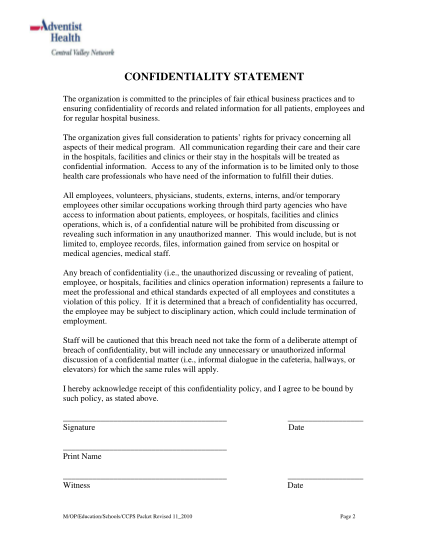 Adventist Health
Central Valley Network

CONFIDENTIALITY STATEMENT

The organization is committed to the principles of fair ethical business practices and to ensuring confidentiality of records and related information for all patients, employees and for regular hospital business.

The organization gives full consideration to patients' rights for privacy concerning all aspects of their medical program. All communication regarding their care and their care in the hospitals, facilities and clinics or their stay in the hospitals will be treated as confidential information. Access to any of the information is to be limited only to those health care professionals who have need of the information to fulfill their duties.

All employees, volunteers, physicians, students, externs, interns, and/or temporary employees other similar occupations working through third party agencies who have access to information about patients, employees, or hospitals, facilities and clinics operations, which is, of a confidential nature will be prohibited from discussing or revealing such information in any unauthorized manner. This would include, but is not limited to, employee records, files, information gained from service on hospital or medical agencies, medical staff.

Any breach of confidentiality (i.e., the unauthorized discussing or revealing of patient, employee, or hospitals, facilities and clinics operation information) represents a failure to meet the professional and ethical standards expected of all employees and constitutes a violation of this policy. If it is determined that a breach of confidentiality has occurred, the employee may be subject to disciplinary action, which could include termination of employment.

Staff will be cautioned that this breach need not take the form of a deliberate attempt of breach of confidentiality, but will include any unnecessary or unauthorized informal discussion of a confidential matter (i.e., informal dialogue in the cafeteria, hallways, or elevators) for which the same rules will apply.

I hereby acknowledge receipt of this confidentiality policy, and I agree to be bound by such policy, as stated above.

Signature

Date

Print Name

Witness

Date

M/OP/Education/Schools/CCPS Packet Revised 11_2010

Page 2